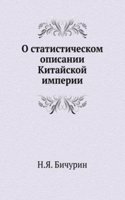 О статистическом описании Китайской империи

Н.Я. Бичурин